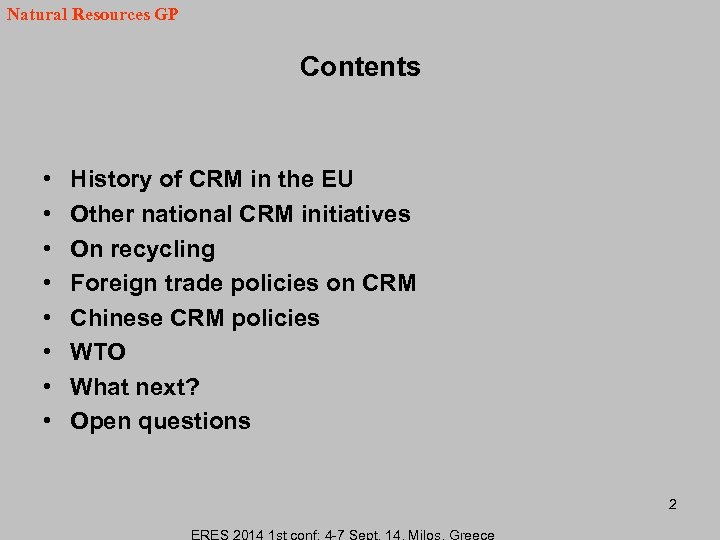 Natural Resources GP

Contents

• History of CRM in the EU
• Other national CRM initiatives
• On recycling
• Foreign trade policies on CRM
• Chinese CRM policies
• WTO
• What next?
• Open questions

2

ERES 2014 1st conf: 4-7 Sept. 14, Milos, Greece